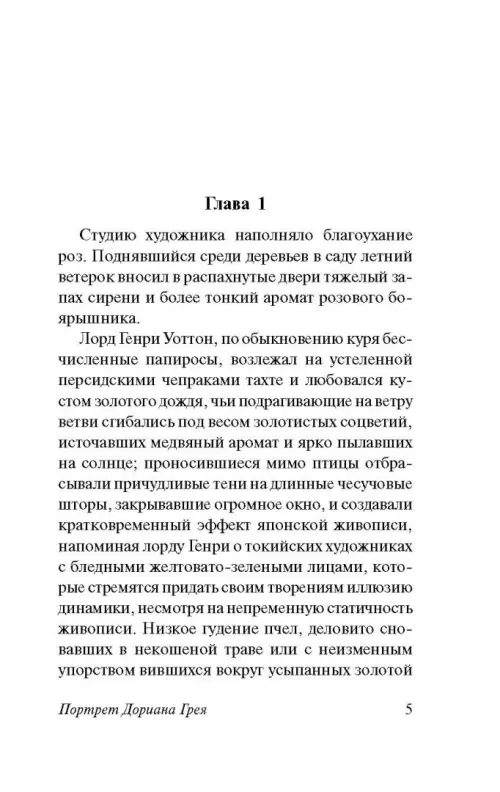 Глава 1

Студию художника наполняло благоухание роз. Поднявшийся среди деревьев в саду летний ветерок вносил в распахнутые двери тяжелый запах сирени и более тонкий аромат розового боярышника.

Лорд Генри Уоттон, по обыкновению куря бесчисленные папиросы, возлежал на устеленной персидскими чепраками тахте и любовался кустом золотого дождя, чьи подрагивающие на ветру ветви сгибались под весом золотистых соцветий, источавших медвяный аромат и ярко пылавших на солнце; проносившиеся мимо птицы отбрасывали причудливые тени на длинные чесучовые шторы, закрывавшие огромное окно, и создавали кратковременный эффект японской живописи, напоминая лорду Генри о токийских художниках с бледными желтовато-зелеными лицами, которые стремятся придать своим творениям иллюзию динамики, несмотря на непременную статичность живописи. Низкое гудение пчел, деловито сновавших в некошеной траве или с неизменным упорством вившихся вокруг усыпанных золотой

Портрет Дориана Грея 5